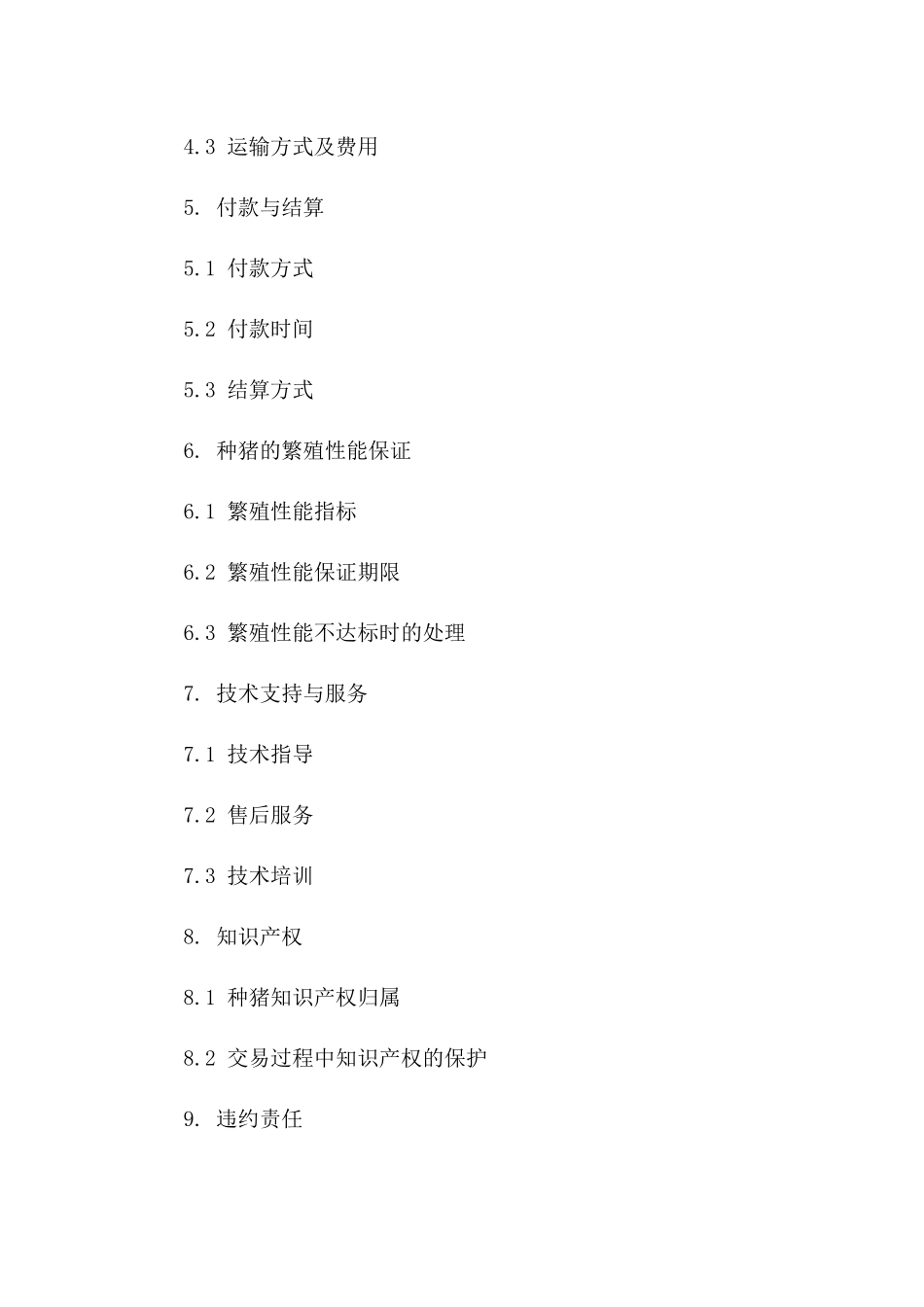 4.3 运输方式及费用

5. 付款与结算

5.1 付款方式

5.2 付款时间

5.3 结算方式

6. 种猪的繁殖性能保证

6.1 繁殖性能指标

6.2 繁殖性能保证期限

6.3 繁殖性能不达标时的处理

7. 技术支持与服务

7.1 技术指导

7.2 售后服务

7.3 技术培训

8. 知识产权

8.1 种猪知识产权归属

8.2 交易过程中知识产权的保护

9. 违约责任